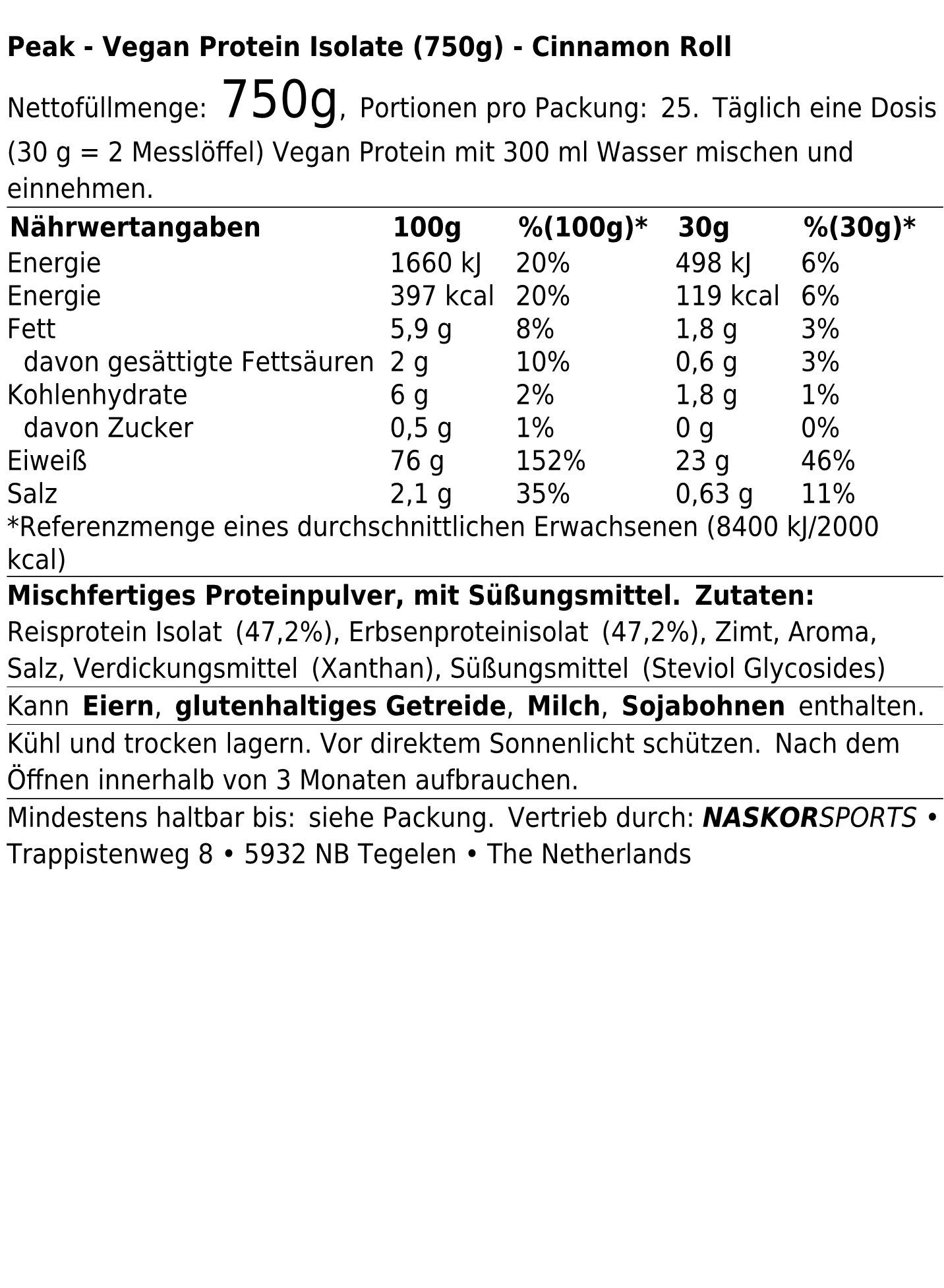 Peak - Vegan Protein Isolate (750g) - Cinnamon Roll

Nettofüllmenge: 750g, Portionen pro Packung: 25. Täglich eine Dosis (30 g = 2 Messlöffel) Vegan Protein mit 300 ml Wasser mischen und einnehmen.

| Nährwertangaben | 100g | %(100g)* | 30g | %(30g)* |
|---|---|---|---|---|
| Energie | 1660 kJ | 20% | 498 kJ | 6% |
| Energie | 397 kcal | 20% | 119 kcal | 6% |
| Fett | 5,9 g | 8% | 1,8 g | 3% |
| davon gesättigte Fettsäuren | 2 g | 10% | 0,6 g | 3% |
| Kohlenhydrate | 6 g | 2% | 1,8 g | 1% |
| davon Zucker | 0,5 g | 1% | 0 g | 0% |
| Eiweiß | 76 g | 152% | 23 g | 46% |
| Salz | 2,1 g | 35% | 0,63 g | 11% |

*Referenzmenge eines durchschnittlichen Erwachsenen (8400 kJ/2000 kcal)

Mischfertiges Proteinpulver, mit Süßungsmittel. Zutaten: Reisprotein Isolat (47,2%), Erbsenproteinisolat (47,2%), Zimt, Aroma, Salz, Verdickungsmittel (Xanthan), Süßungsmittel (Steviol Glycosides)

Kann Eiern, glutenhaltiges Getreide, Milch, Sojabohnen enthalten.

Kühl und trocken lagern. Vor direktem Sonnenlicht schützen. Nach dem Öffnen innerhalb von 3 Monaten aufbrauchen.

Mindestens haltbar bis: siehe Packung. Vertrieb durch: NASKORSPORTS • Trappistenweg 8 • 5932 NB Tegelen • The Netherlands